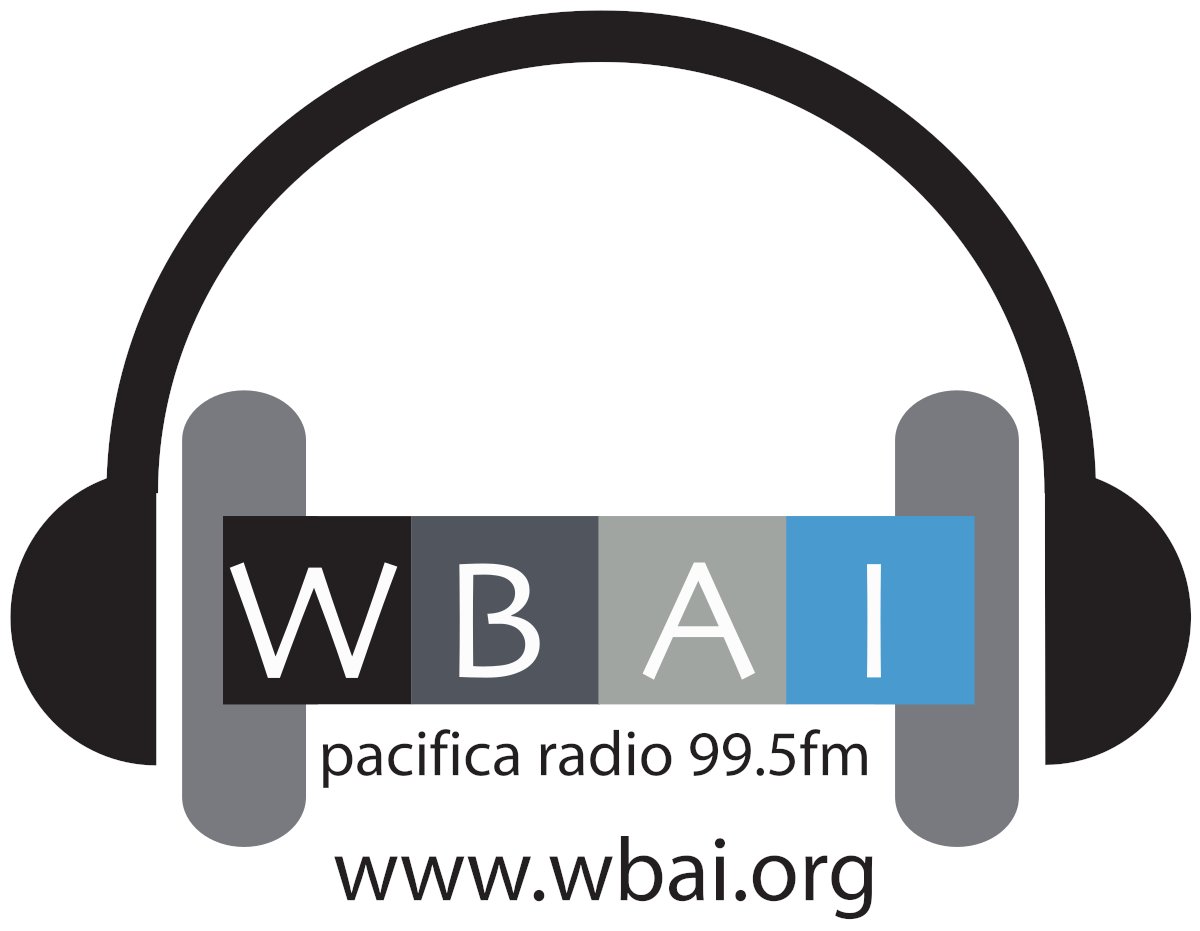 WBAI
pacifica radio 99.5fm
www.wbai.org